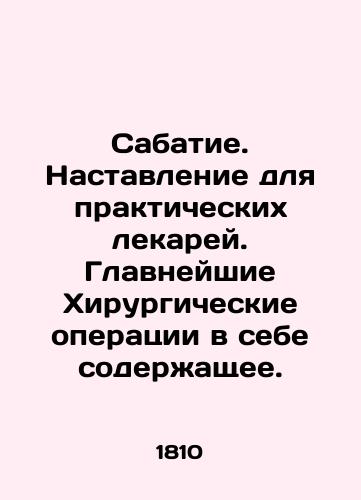 Сабатие. Наставление для практических лекарей. Главнейшие Хирургические операции в себе содержащее.

1810